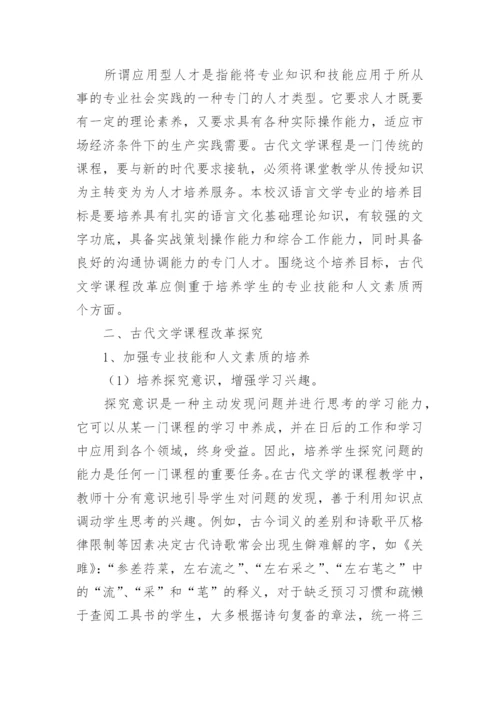 所谓应用型人才是指能将专业知识和技能应用于所从事的专业社会实践的一种专门的人才类型。它要求人才既要有一定的理论素养，又要求具有各种实际操作能力，适应市场经济条件下的生产实践需要。古代文学课程是一门传统的课程，要与新的时代要求接轨，必须将课堂教学从传授知识为主转变为为人才培养服务。本校汉语言文学专业的培养目标是要培养具有扎实的语言文化基础理论知识，有较强的文字功底，具备实战策划操作能力和综合工作能力，同时具备良好的沟通协调能力的专门人才。围绕这个培养目标，古代文学课程改革应侧重于培养学生的专业技能和人文素质两个方面。

二、古代文学课程改革探究

1、加强专业技能和人文素质的培养

（1）培养探究意识，增强学习兴趣。

探究意识是一种主动发现问题并进行思考的学习能力，它可以从某一门课程的学习中养成，并在日后的工作和学习中应用到各个领域，终身受益。因此，培养学生探究问题的能力是任何一门课程的重要任务。在古代文学的课程教学中，教师十分有意识地引导学生对问题的发现，善于利用知识点调动学生思考的兴趣。例如，古今词义的差别和诗歌平仄格律限制等因素决定古代诗歌常会出现生僻难解的字，如《关雎》：“参差荇菜，左右流之”、“左右采之”、“左右芼之”中的“流”、“采”和“芼”的释义，对于缺乏预习习惯和疏懒于查阅工具书的学生，大多根据诗句复沓的章法，统一将三